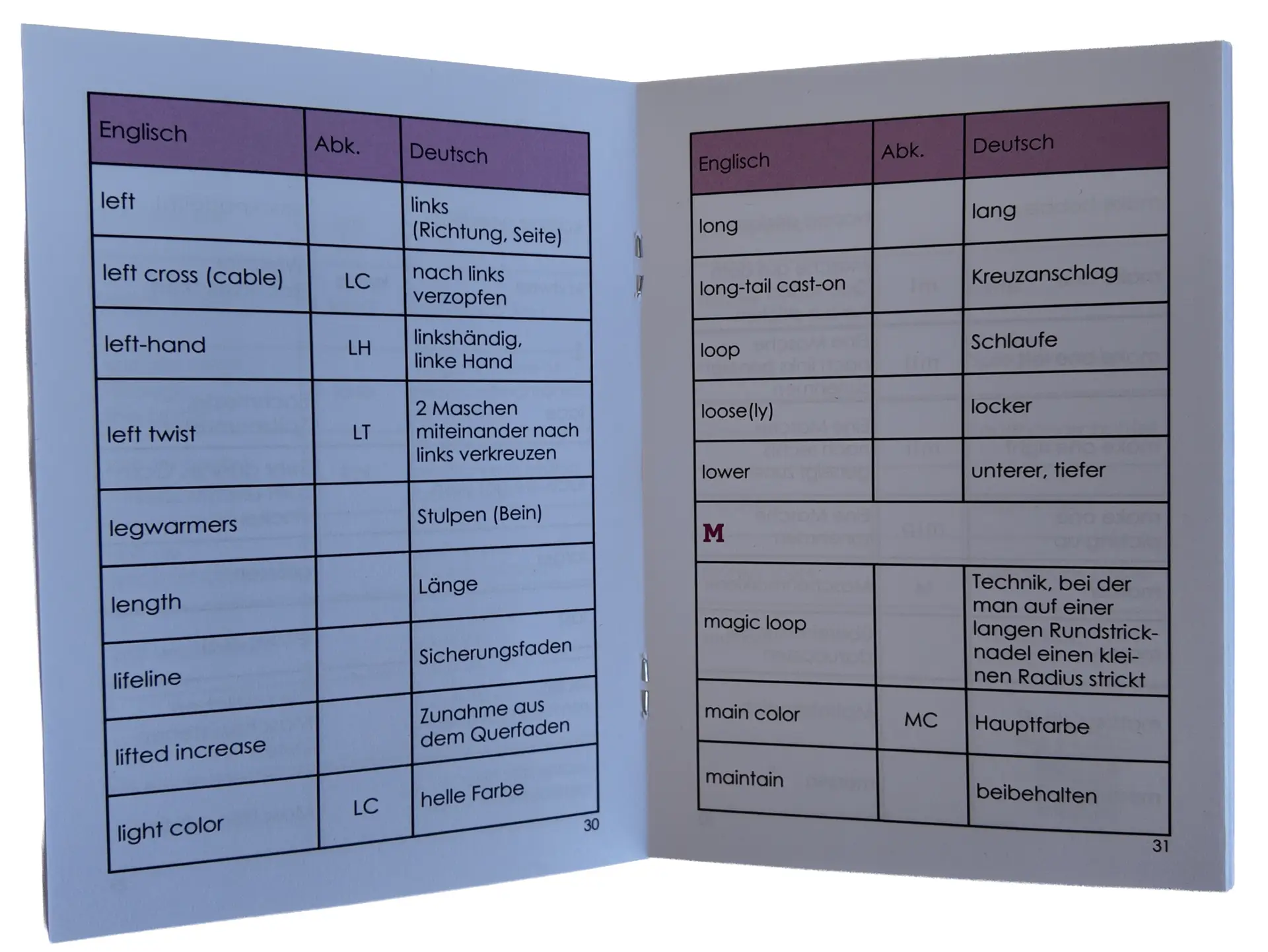 | Englisch | Abk. | Deutsch |
|---|---|---|
| left | | links (Richtung, Seite) |
| left cross (cable) | LC | nach links verzopfen |
| left-hand | LH | linkshändig, linke Hand |
| left twist | LT | 2 Maschen miteinander nach links verkreuzen |
| legwarmers | | Stulpen (Bein) |
| length | | Länge |
| lifeline | | Sicherungsfaden |
| lifted increase | | Zunahme aus dem Querfaden |
| light color | LC | helle Farbe |

30

| Englisch | Abk. | Deutsch |
|---|---|---|
| long | | lang |
| long-tail cast-on | | Kreuzanschlag |
| loop | | Schlaufe |
| loose(ly) | | locker |
| lower | | unterer, tiefer |
| M | | |
| magic loop | | Technik, bei der man auf einer langen Rundstricknadel einen kleinen Radius strickt |
| main color | MC | Hauptfarbe |
| maintain | | beibehalten |

31